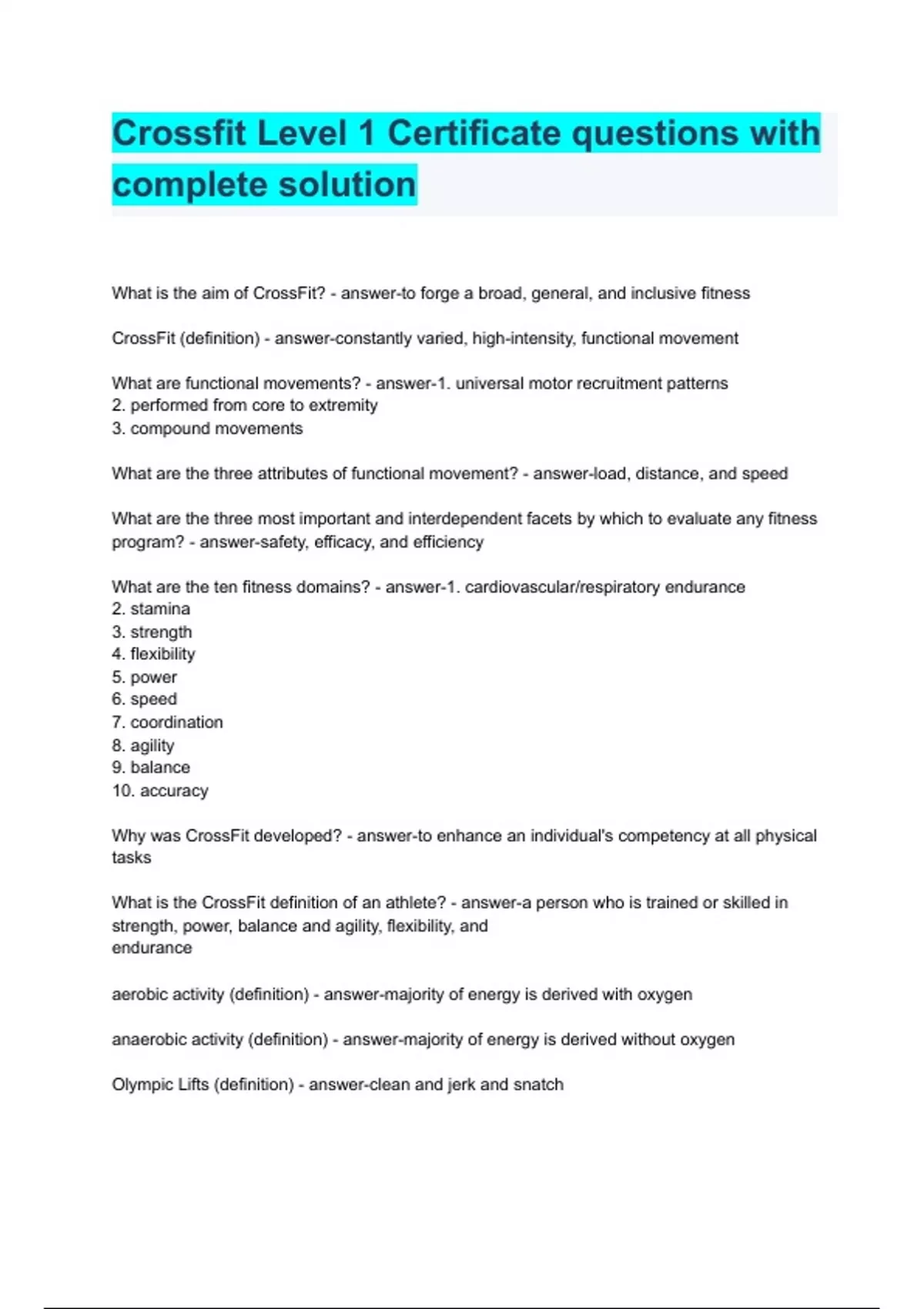 Crossfit Level 1 Certificate questions with complete solution

What is the aim of CrossFit? - answer-to forge a broad, general, and inclusive fitness

CrossFit (definition) - answer-constantly varied, high-intensity, functional movement

What are functional movements? - answer-1. universal motor recruitment patterns
2. performed from core to extremity
3. compound movements

What are the three attributes of functional movement? - answer-load, distance, and speed

What are the three most important and interdependent facets by which to evaluate any fitness program? - answer-safety, efficacy, and efficiency

What are the ten fitness domains? - answer-1. cardiovascular/respiratory endurance
2. stamina
3. strength
4. flexibility
5. power
6. speed
7. coordination
8. agility
9. balance
10. accuracy

Why was CrossFit developed? - answer-to enhance an individual's competency at all physical tasks

What is the CrossFit definition of an athlete? - answer-a person who is trained or skilled in strength, power, balance and agility, flexibility, and endurance

aerobic activity (definition) - answer-majority of energy is derived with oxygen

anaerobic activity (definition) - answer-majority of energy is derived without oxygen

Olympic Lifts (definition) - answer-clean and jerk and snatch